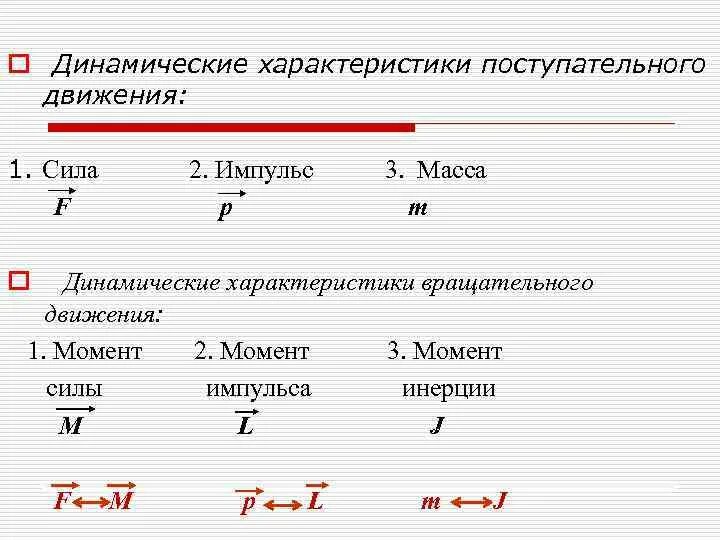 Динамические характеристики поступательного движения:

1. Сила
$\vec{F}$

2. Импульс
$\vec{p}$

3. Масса
$m$

Динамические характеристики вращательного движения:

1. Момент силы
$\vec{M}$

2. Момент импульса
$\vec{L}$

3. Момент инерции
$J$

$\vec{F} \leftrightarrow \vec{M}$

$\vec{p} \leftrightarrow \vec{L}$

$m \leftrightarrow J$